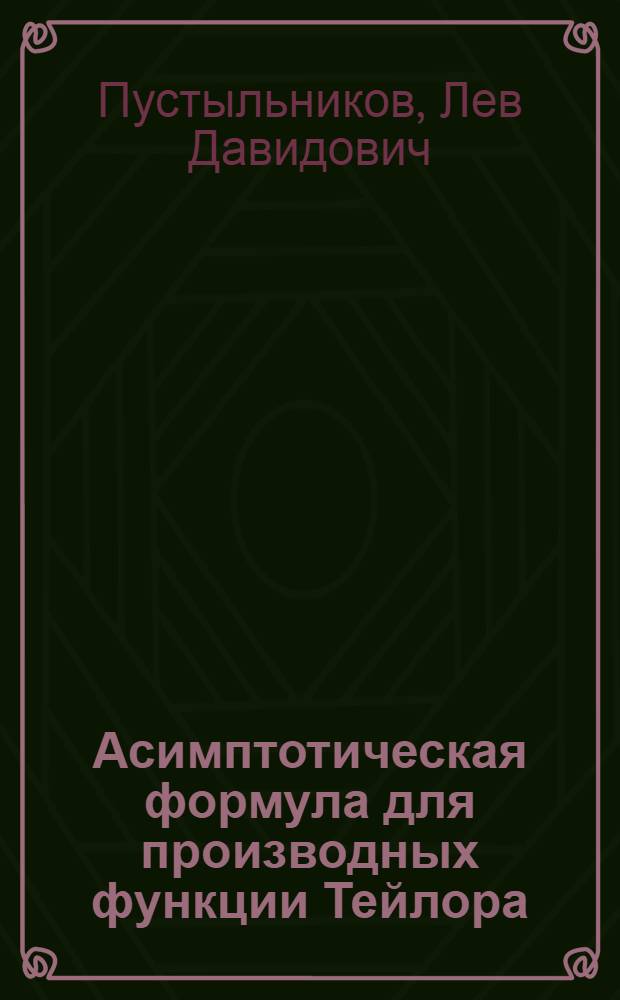 Пустыльников, Лев Давидович

Асимптотическая формула для производных функции Тейлора